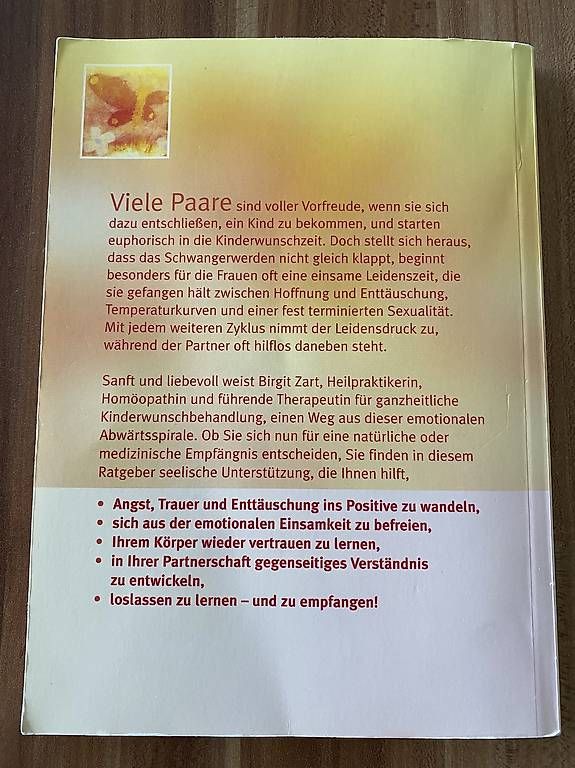 Viele Paare sind voller Vorfreude, wenn sie sich dazu entschließen, ein Kind zu bekommen, und starten euphorisch in die Kinderwunschzeit. Doch stellt sich heraus, dass das Schwangerwerden nicht gleich klappt, beginnt besonders für die Frauen oft eine einsame Leidenszeit, die sie gefangen hält zwischen Hoffnung und Enttäuschung, Temperaturkurven und einer fest terminierten Sexualität. Mit jedem weiteren Zyklus nimmt der Leidensdruck zu, während der Partner oft hilflos daneben steht.

Sanft und liebevoll weist Birgit Zart, Heilpraktikerin, Homöopathin und führende Therapeutin für ganzheitliche Kinderwunschbehandlung, einen Weg aus dieser emotionalen Abwärtsspirale. Ob Sie sich nun für eine natürliche oder medizinische Empfängnis entscheiden, Sie finden in diesem Ratgeber seelische Unterstützung, die Ihnen hilft,

• Angst, Trauer und Enttäuschung ins Positive zu wandeln,
• sich aus der emotionalen Einsamkeit zu befreien,
• Ihrem Körper wieder vertrauen zu lernen,
• in Ihrer Partnerschaft gegenseitiges Verständnis zu entwickeln,
• loslassen zu lernen – und zu empfangen!